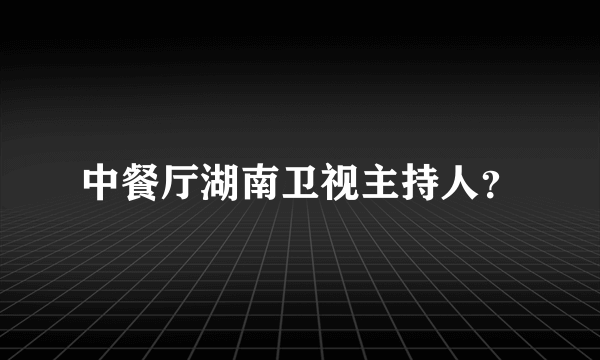 中餐厅湖南卫视主持人?